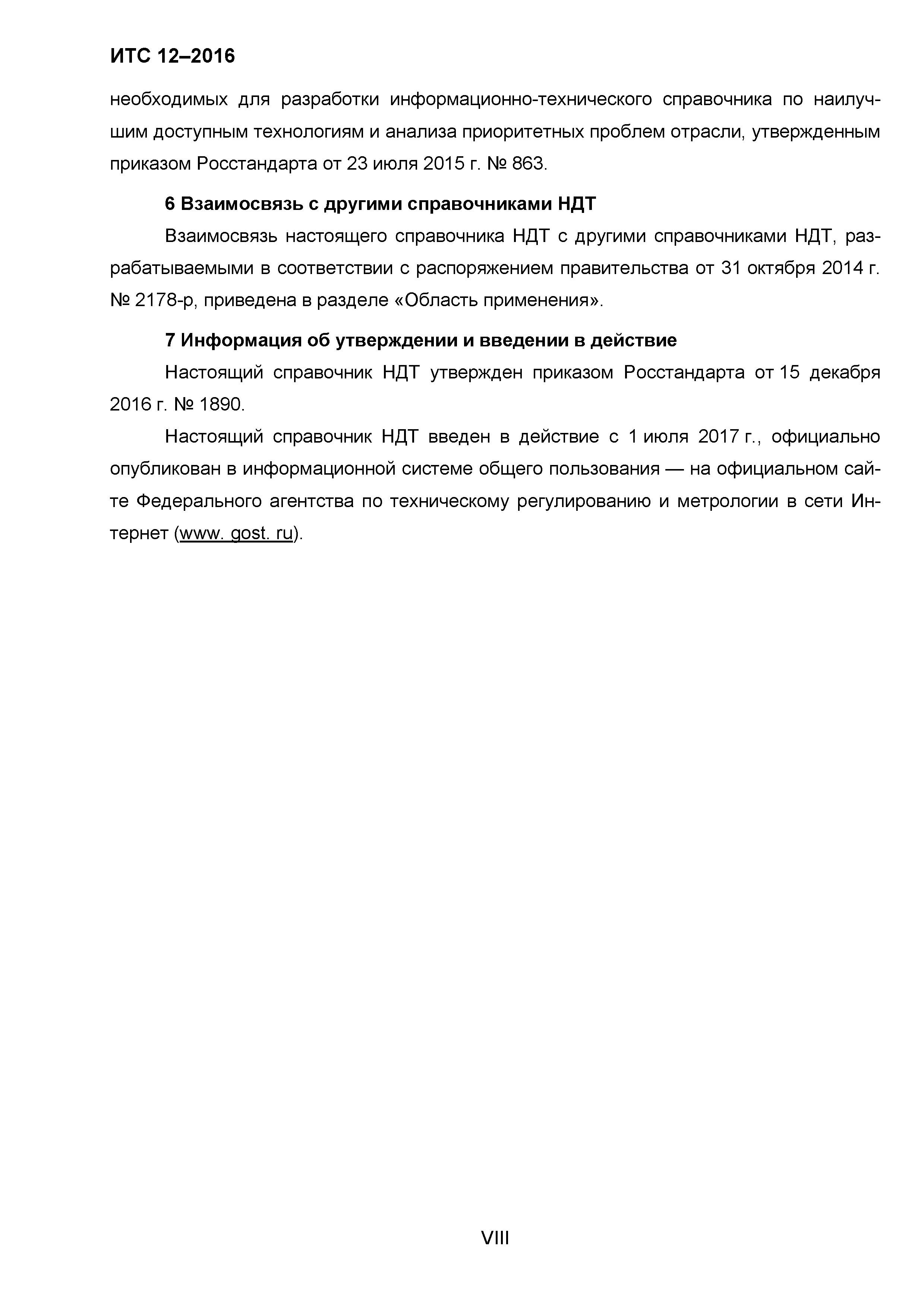 ИТС 12–2016

необходимых для разработки информационно-технического справочника по наилучшим доступным технологиям и анализа приоритетных проблем отрасли, утвержденным приказом Росстандарта от 23 июля 2015 г. № 863.

6 Взаимосвязь с другими справочниками НДТ

Взаимосвязь настоящего справочника НДТ с другими справочниками НДТ, разрабатываемыми в соответствии с распоряжением правительства от 31 октября 2014 г. № 2178-р, приведена в разделе «Область применения».

7 Информация об утверждении и введении в действие

Настоящий справочник НДТ утвержден приказом Росстандарта от 15 декабря 2016 г. № 1890.

Настоящий справочник НДТ введен в действие с 1 июля 2017 г., официально опубликован в информационной системе общего пользования — на официальном сайте Федерального агентства по техническому регулированию и метрологии в сети Интернет (www. gost. ru).

VIII